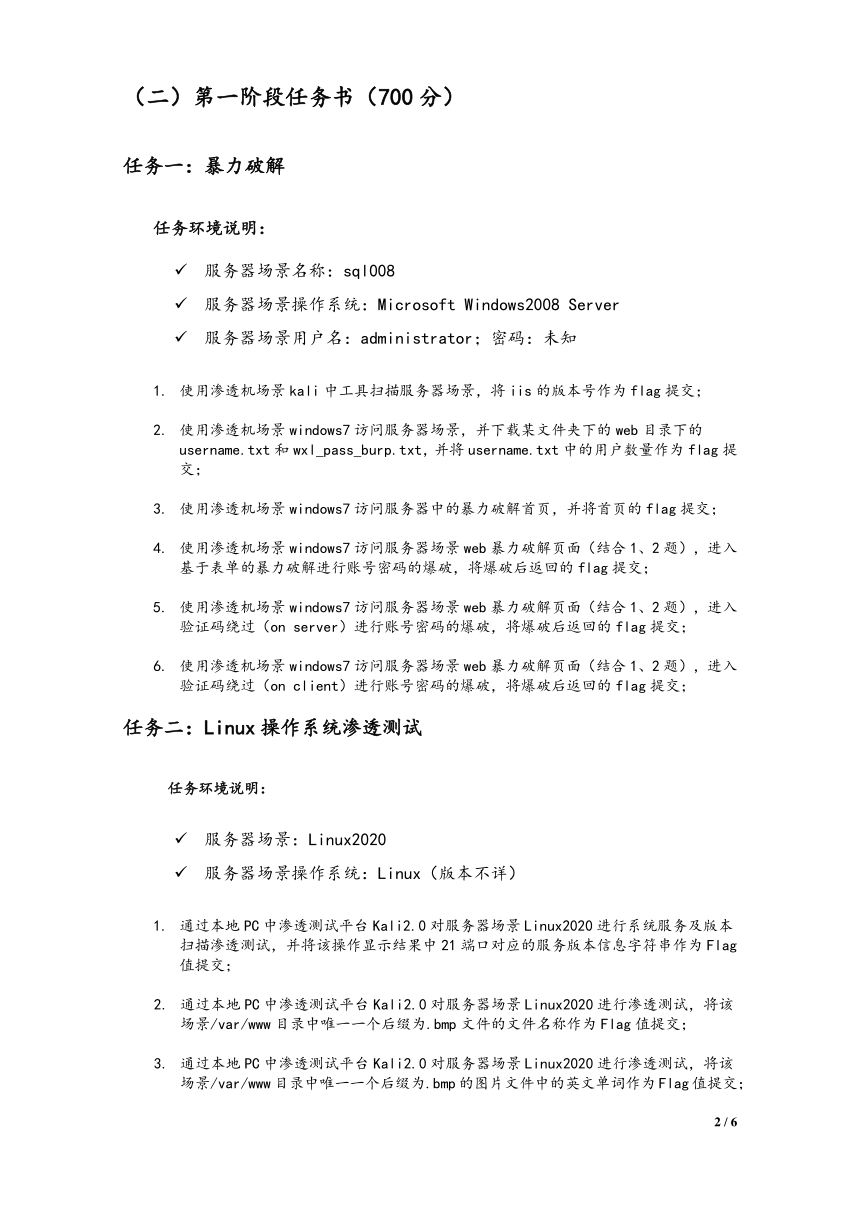 （二）第一阶段任务书（700 分）

任务一：暴力破解

任务环境说明：

✓ 服务器场景名称：sql008

✓ 服务器场景操作系统：Microsoft Windows2008 Server

✓ 服务器场景用户名：administrator；密码：未知

1. 使用渗透机场景 kali 中工具扫描服务器场景，将 iis 的版本号作为 flag 提交；

2. 使用渗透机场景 windows7 访问服务器场景，并下载某文件夹下的 web 目录下的 username.txt 和 wxl_pass_burp.txt，并将 username.txt 中的用户数量作为 flag 提交；

3. 使用渗透机场景 windows7 访问服务器中的暴力破解首页，并将首页的 flag 提交；

4. 使用渗透机场景 windows7 访问服务器场景 web 暴力破解页面（结合 1、2 题），进入基于表单的暴力破解进行账号密码的爆破，将爆破后返回的 flag 提交；

5. 使用渗透机场景 windows7 访问服务器场景 web 暴力破解页面（结合 1、2 题），进入验证码绕过（on server）进行账号密码的爆破，将爆破后返回的 flag 提交；

6. 使用渗透机场景 windows7 访问服务器场景 web 暴力破解页面（结合 1、2 题），进入验证码绕过（on client）进行账号密码的爆破，将爆破后返回的 flag 提交；

任务二：Linux 操作系统渗透测试

任务环境说明：

✓ 服务器场景：Linux2020

✓ 服务器场景操作系统：Linux（版本不详）

1. 通过本地 PC 中渗透测试平台 Kali2.0 对服务器场景 Linux2020 进行系统服务及版本扫描渗透测试，并将该操作显示结果中 21 端口对应的服务版本信息字符串作为 Flag 值提交；

2. 通过本地 PC 中渗透测试平台 Kali2.0 对服务器场景 Linux2020 进行渗透测试，将该场景/var/www 目录中唯一一个后缀为.bmp 文件的文件名称作为 Flag 值提交；

3. 通过本地 PC 中渗透测试平台 Kali2.0 对服务器场景 Linux2020 进行渗透测试，将该场景/var/www 目录中唯一一个后缀为.bmp 的图片文件中的英文单词作为 Flag 值提交；

2 / 6